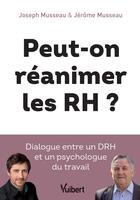 Joseph Musseau & Jérôme Musseau

Peut-on réanimer les RH ?

Dialogue entre un DRH et un psychologue du travail

Vuibert